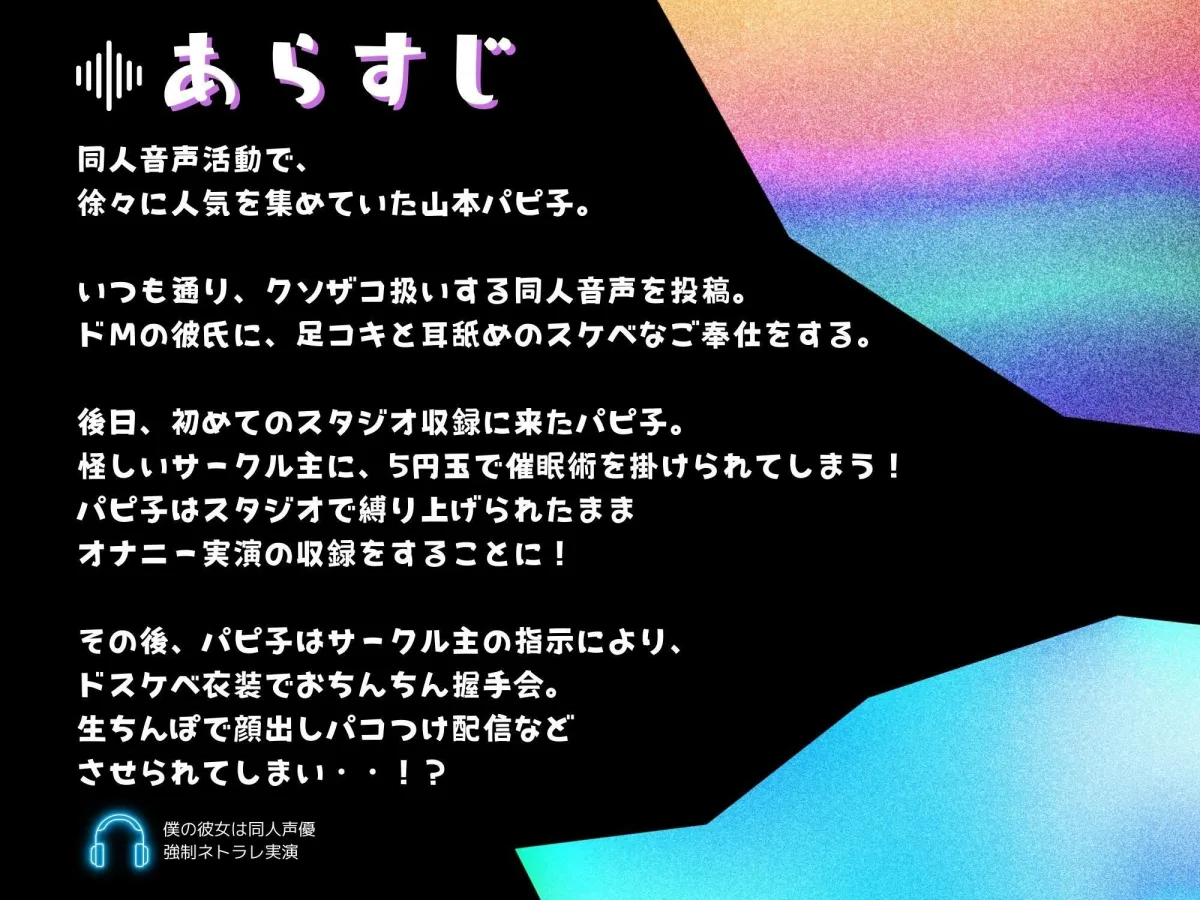 あらすじ

同人音声活動で、
徐々に人気を集めていた山本パピ子。

いつも通り、クソザコ扱いする同人音声を投稿。
ドMの彼氏に、足コキと耳舐めのスケベなご奉仕をする。

後日、初めてのスタジオ収録に来たパピ子。
怪しいサークル主に、5円玉で催眠術を掛けられてしまう！
パピ子はスタジオで縛り上げられたまま
オナニー実演の収録をすることに！

その後、パピ子はサークル主の指示により、
ドスケベ衣装でおちんちん握手会。
生ちんぽで顔出しパコつけ配信など
させられてしまい・・！？

僕の彼女は同人声優
強制ネトラレ実演